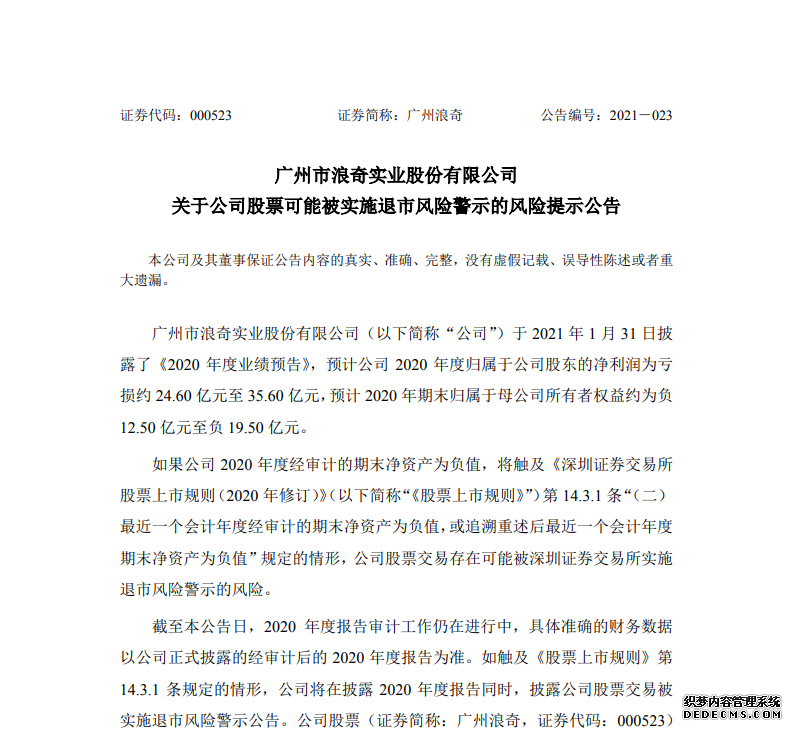 证券代码：000523　　证券简称：广州浪奇　　公告编号：2021－023

广州市浪奇实业股份有限公司
关于公司股票可能被实施退市风险警示的风险提示公告

本公司及其董事保证公告内容的真实、准确、完整，没有虚假记载、误导性陈述或者重大遗漏。

广州市浪奇实业股份有限公司（以下简称“公司”）于 2021 年 1 月 31 日披露了《2020 年度业绩预告》，预计公司 2020 年度归属于公司股东的净利润为亏损约 24.60 亿元至 35.60 亿元，预计 2020 年期末归属于母公司所有者权益约为负 12.50 亿元至负 19.50 亿元。

如果公司 2020 年度经审计的期末净资产为负值，将触及《深圳证券交易所股票上市规则（2020 年修订）》（以下简称“《股票上市规则》”）第 14.3.1 条“（二）最近一个会计年度经审计的期末净资产为负值，或追溯重述后最近一个会计年度期末净资产为负值”规定的情形，公司股票交易存在可能被深圳证券交易所实施退市风险警示的风险。

截至本公告日，2020 年度报告审计工作仍在进行中，具体准确的财务数据以公司正式披露的经审计后的 2020 年度报告为准。如触及《股票上市规则》第 14.3.1 条规定的情形，公司将在披露 2020 年度报告同时，披露公司股票交易被实施退市风险警示公告。公司股票（证券简称：广州浪奇，证券代码：000523）

织梦内容管理系统
DEDECMS.COM